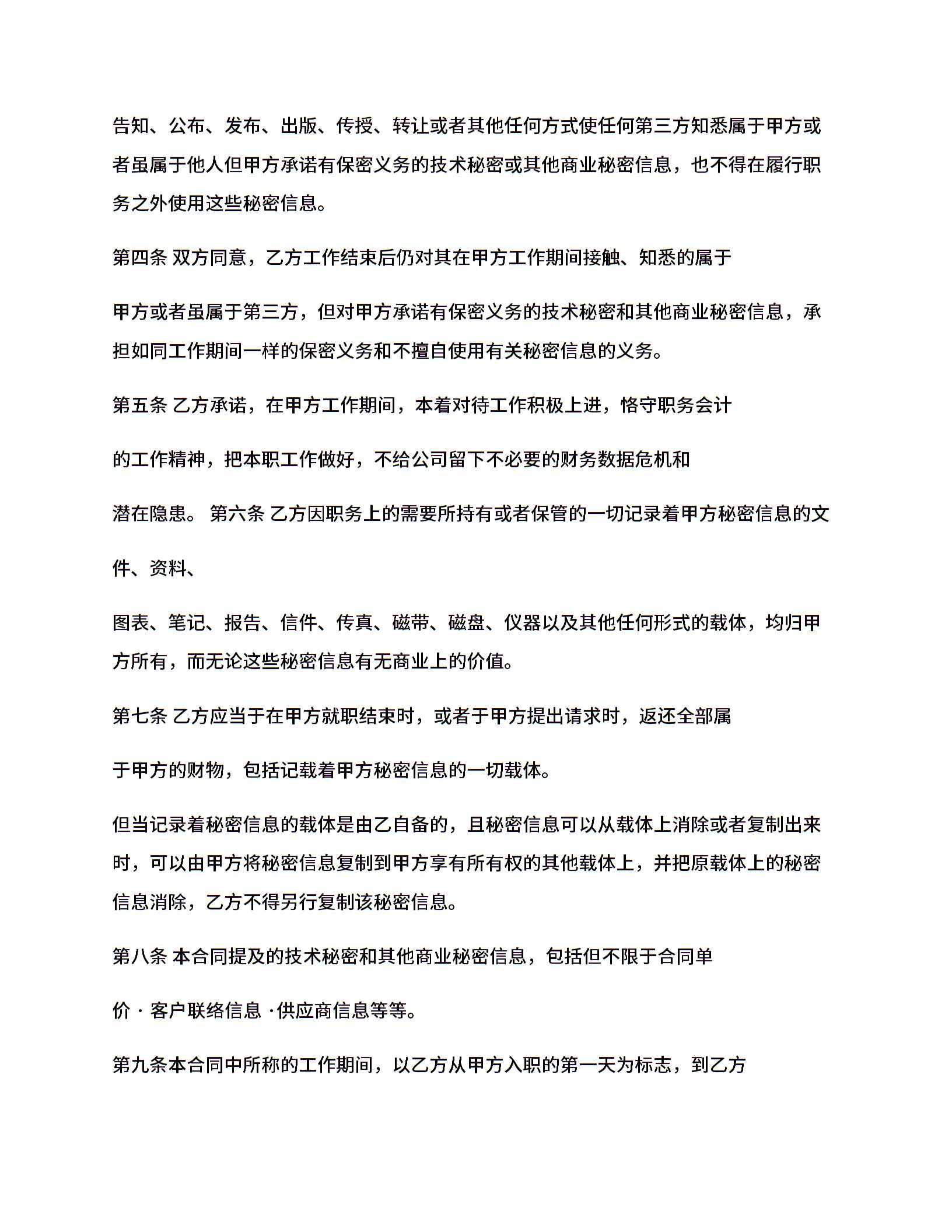 告知、公布、发布、出版、传授、转让或者其他任何方式使任何第三方知悉属于甲方或者虽属于他人但甲方承诺有保密义务的技术秘密或其他商业秘密信息，也不得在履行职务之外使用这些秘密信息。

第四条 双方同意，乙方工作结束后仍对其在甲方工作期间接触、知悉的属于

甲方或者虽属于第三方，但对甲方承诺有保密义务的技术秘密和其他商业秘密信息，承担如同工作期间一样的保密义务和不擅自使用有关秘密信息的义务。

第五条 乙方承诺，在甲方工作期间，本着对待工作积极上进，恪守职务会计

的工作精神，把本职工作做好，不给公司留下不必要的财务数据危机和

潜在隐患。 第六条 乙方因职务上的需要所持有或者保管的一切记录着甲方秘密信息的文

件、资料、

图表、笔记、报告、信件、传真、磁带、磁盘、仪器以及其他任何形式的载体，均归甲方所有，而无论这些秘密信息有无商业上的价值。

第七条 乙方应当于在甲方就职结束时，或者于甲方提出请求时，返还全部属

于甲方的财物，包括记载着甲方秘密信息的一切载体。

但当记录着秘密信息的载体是由乙自备的，且秘密信息可以从载体上消除或者复制出来时，可以由甲方将秘密信息复制到甲方享有所有权的其他载体上，并把原载体上的秘密信息消除，乙方不得另行复制该秘密信息。

第八条 本合同提及的技术秘密和其他商业秘密信息，包括但不限于合同单

价 · 客户联络信息 ·供应商信息等等。

第九条本合同中所称的工作期间，以乙方从甲方入职的第一天为标志，到乙方